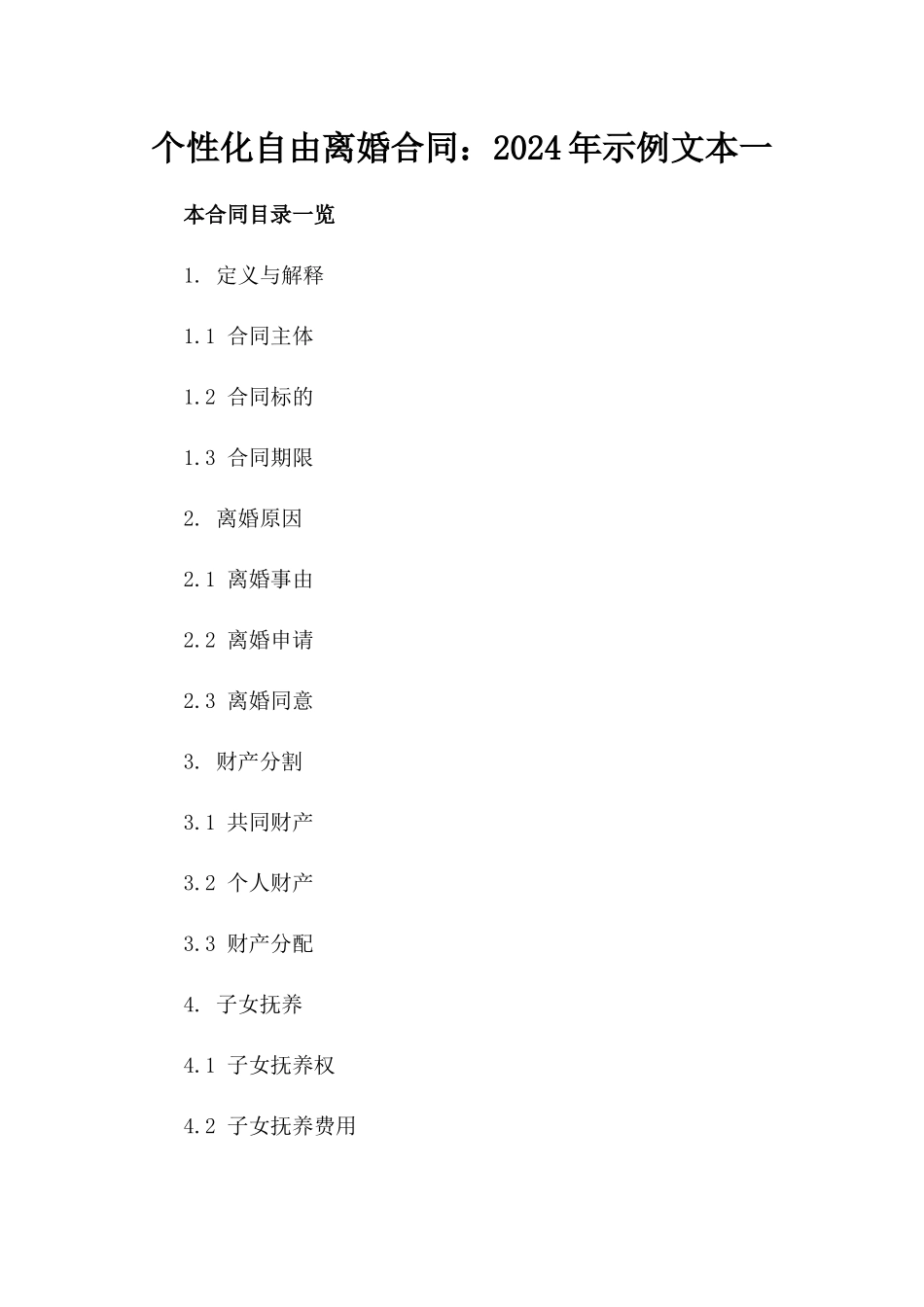 个性化自由离婚合同：2024年示例文本一

本合同目录一览

1. 定义与解释

1.1 合同主体

1.2 合同标的

1.3 合同期限

2. 离婚原因

2.1 离婚事由

2.2 离婚申请

2.3 离婚同意

3. 财产分割

3.1 共同财产

3.2 个人财产

3.3 财产分配

4. 子女抚养

4.1 子女抚养权

4.2 子女抚养费用